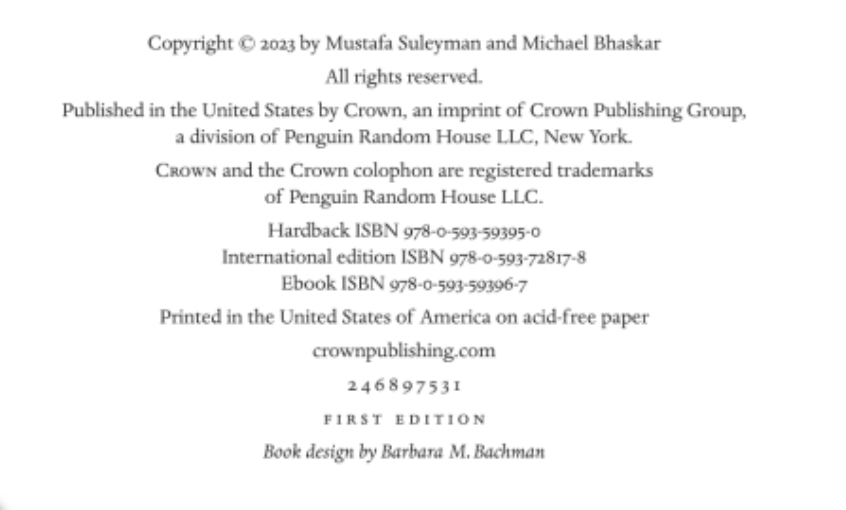 Copyright © 2023 by Mustafa Suleyman and Michael Bhaskar

All rights reserved.

Published in the United States by Crown, an imprint of Crown Publishing Group, a division of Penguin Random House LLC, New York.

Crown and the Crown colophon are registered trademarks of Penguin Random House LLC.

Hardback ISBN 978-0-593-59395-0
International edition ISBN 978-0-593-72817-8
Ebook ISBN 978-0-593-59396-7

Printed in the United States of America on acid-free paper

crownpublishing.com

2 4 6 8 9 7 5 3 1

FIRST EDITION

Book design by Barbara M. Bachman